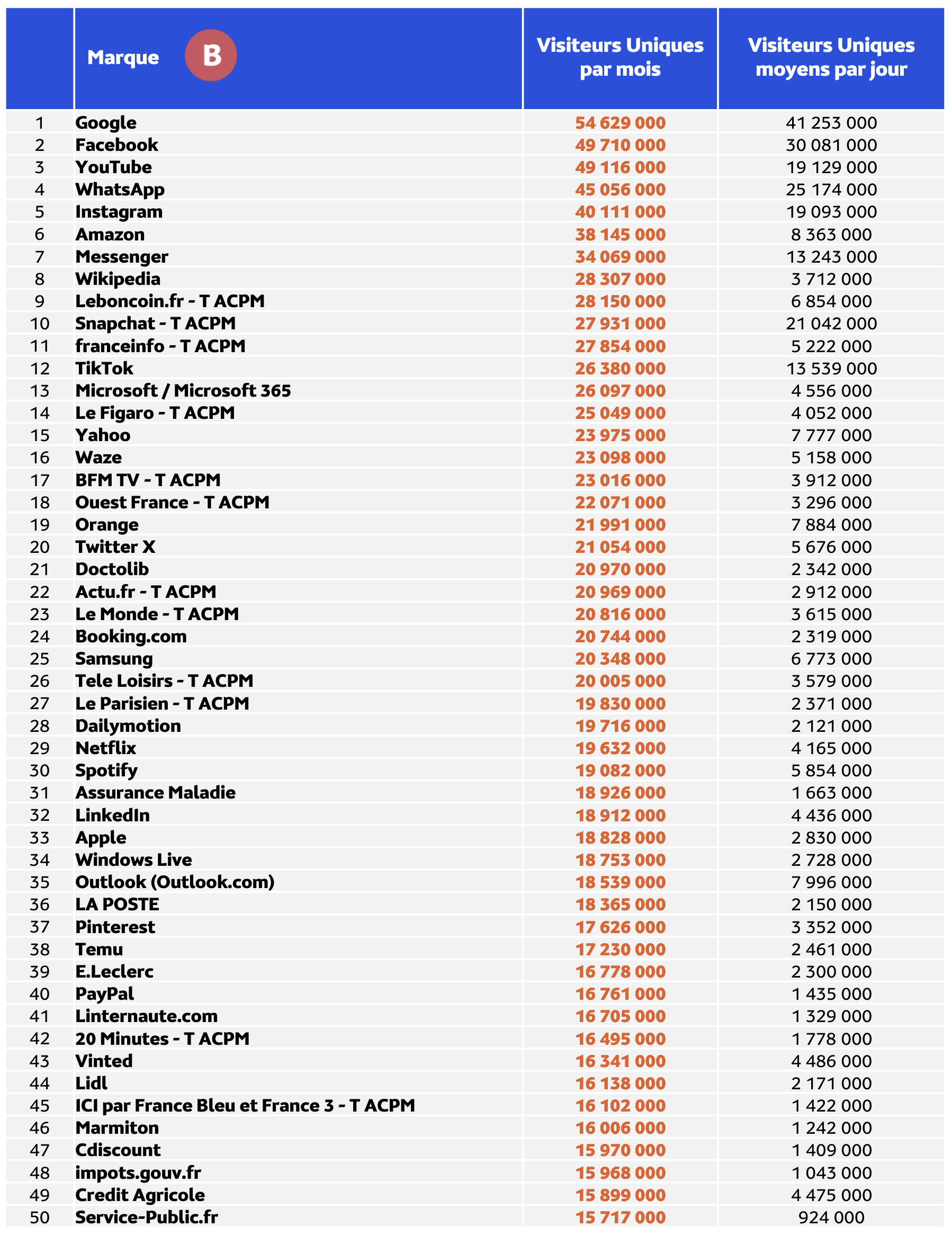 |  | Marque B | Visiteurs Uniques par mois | Visiteurs Uniques moyens par jour |
|---|---|---|---|
| 1 | Google | 54 629 000 | 41 253 000 |
| 2 | Facebook | 49 710 000 | 30 081 000 |
| 3 | YouTube | 49 116 000 | 19 129 000 |
| 4 | WhatsApp | 45 056 000 | 25 174 000 |
| 5 | Instagram | 40 111 000 | 19 093 000 |
| 6 | Amazon | 38 145 000 | 8 363 000 |
| 7 | Messenger | 34 069 000 | 13 243 000 |
| 8 | Wikipedia | 28 307 000 | 3 712 000 |
| 9 | Leboncoin.fr - T ACPM | 28 150 000 | 6 854 000 |
| 10 | Snapchat - T ACPM | 27 931 000 | 21 042 000 |
| 11 | franceinfo - T ACPM | 27 854 000 | 5 222 000 |
| 12 | TikTok | 26 380 000 | 13 539 000 |
| 13 | Microsoft / Microsoft 365 | 26 097 000 | 4 556 000 |
| 14 | Le Figaro - T ACPM | 25 049 000 | 4 052 000 |
| 15 | Yahoo | 23 975 000 | 7 777 000 |
| 16 | Waze | 23 098 000 | 5 158 000 |
| 17 | BFM TV - T ACPM | 23 016 000 | 3 912 000 |
| 18 | Ouest France - T ACPM | 22 071 000 | 3 296 000 |
| 19 | Orange | 21 991 000 | 7 884 000 |
| 20 | Twitter X | 21 054 000 | 5 676 000 |
| 21 | Doctolib | 20 970 000 | 2 342 000 |
| 22 | Actu.fr - T ACPM | 20 969 000 | 2 912 000 |
| 23 | Le Monde - T ACPM | 20 816 000 | 3 615 000 |
| 24 | Booking.com | 20 744 000 | 2 319 000 |
| 25 | Samsung | 20 348 000 | 6 773 000 |
| 26 | Tele Loisirs - T ACPM | 20 005 000 | 3 579 000 |
| 27 | Le Parisien - T ACPM | 19 830 000 | 2 371 000 |
| 28 | Dailymotion | 19 716 000 | 2 121 000 |
| 29 | Netflix | 19 632 000 | 4 165 000 |
| 30 | Spotify | 19 082 000 | 5 854 000 |
| 31 | Assurance Maladie | 18 926 000 | 1 663 000 |
| 32 | LinkedIn | 18 912 000 | 4 436 000 |
| 33 | Apple | 18 828 000 | 2 830 000 |
| 34 | Windows Live | 18 753 000 | 2 728 000 |
| 35 | Outlook (Outlook.com) | 18 539 000 | 7 996 000 |
| 36 | LA POSTE | 18 365 000 | 2 150 000 |
| 37 | Pinterest | 17 626 000 | 3 352 000 |
| 38 | Temu | 17 230 000 | 2 461 000 |
| 39 | E.Leclerc | 16 778 000 | 2 300 000 |
| 40 | PayPal | 16 761 000 | 1 435 000 |
| 41 | Linternaute.com | 16 705 000 | 1 329 000 |
| 42 | 20 Minutes - T ACPM | 16 495 000 | 1 778 000 |
| 43 | Vinted | 16 341 000 | 4 486 000 |
| 44 | Lidl | 16 138 000 | 2 171 000 |
| 45 | ICI par France Bleu et France 3 - T ACPM | 16 102 000 | 1 422 000 |
| 46 | Marmiton | 16 006 000 | 1 242 000 |
| 47 | Cdiscount | 15 970 000 | 1 409 000 |
| 48 | impots.gouv.fr | 15 968 000 | 1 043 000 |
| 49 | Credit Agricole | 15 899 000 | 4 475 000 |
| 50 | Service-Public.fr | 15 717 000 | 924 000 |